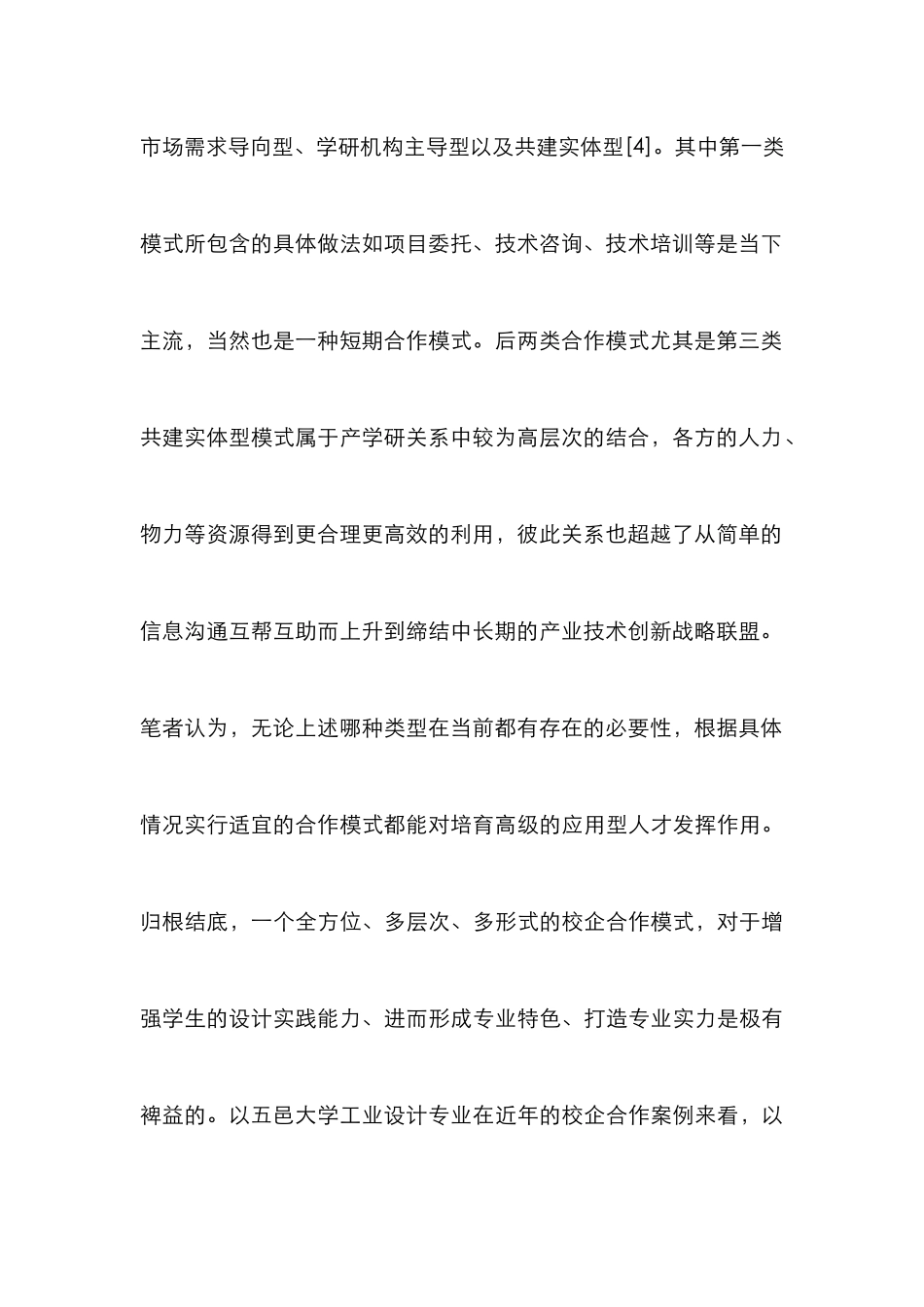 市场需求导向型、学研机构主导型以及共建实体型[4]。其中第一类模式所包含的具体做法如项目委托、技术咨询、技术培训等是当下主流，当然也是一种短期合作模式。后两类合作模式尤其是第三类共建实体型模式属于产学研关系中较为高层次的结合，各方的人力、物力等资源得到更合理更高效的利用，彼此关系也超越了从简单的信息沟通互帮互助而上升到缔结中长期的产业技术创新战略联盟。笔者认为，无论上述哪种类型在当前都有存在的必要性，根据具体情况实行适宜的合作模式都能对培育高级的应用型人才发挥作用。归根结底，一个全方位、多层次、多形式的校企合作模式，对于增强学生的设计实践能力、进而形成专业特色、打造专业实力是极有裨益的。以五邑大学工业设计专业在近年的校企合作案例来看，以